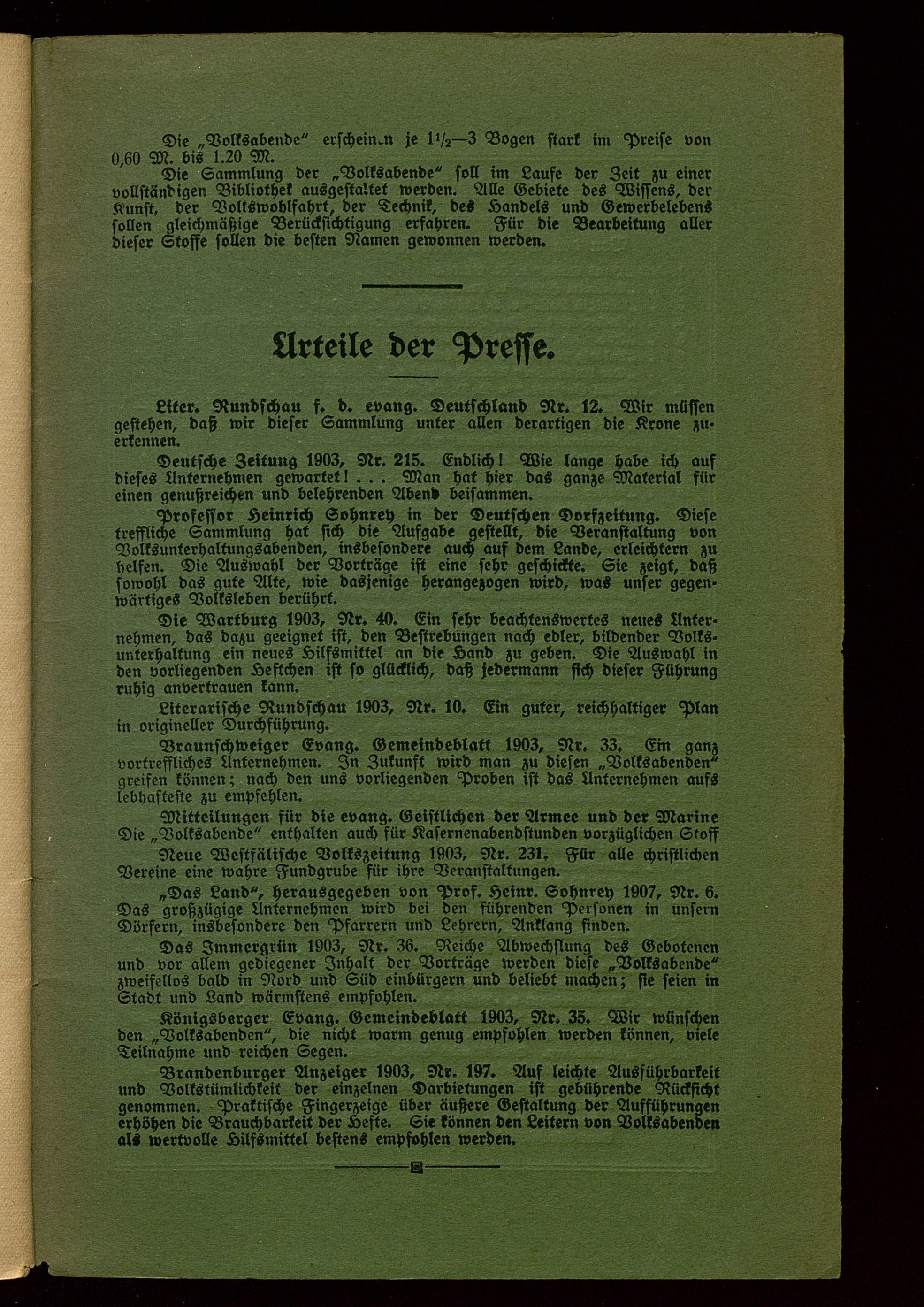 Die „Volksabende" erscheinen je $1\frac{1}{2}$—3 Bogen stark im Preise von 0,60 M. bis 1.20 M.

Die Sammlung der „Volksabende" soll im Laufe der Zeit zu einer vollständigen Bibliothek ausgestaltet werden. Alle Gebiete des Wissens, der Kunst, der Volkswohlfahrt, der Technik, des Handels und Gewerbelebens sollen gleichmäßige Berücksichtigung erfahren. Für die Bearbeitung aller dieser Stoffe sollen die besten Namen gewonnen werden.

Urteile der Presse.

Liter. Rundschau f. d. evang. Deutschland Nr. 12. Wir müssen gestehen, daß wir dieser Sammlung unter allen derartigen die Krone zuerkennen.

Deutsche Zeitung 1903, Nr. 215. Endlich! Wie lange habe ich auf dieses Unternehmen gewartet! . . . Man hat hier das ganze Material für einen genußreichen und belehrenden Abend beisammen.

Professor Heinrich Sohnrey in der Deutschen Dorfzeitung. Diese treffliche Sammlung hat sich die Aufgabe gestellt, die Veranstaltung von Volksunterhaltungsabenden, insbesondere auch auf dem Lande, erleichtern zu helfen. Die Auswahl der Vorträge ist eine sehr geschickte. Sie zeigt, daß sowohl das gute Alte, wie dasjenige herangezogen wird, was unser gegenwärtiges Volksleben berührt.

Die Wartburg 1903, Nr. 40. Ein sehr beachtenswertes neues Unternehmen, das dazu geeignet ist, den Bestrebungen nach edler, bildender Volksunterhaltung ein neues Hilfsmittel an die Hand zu geben. Die Auswahl in den vorliegenden Heftchen ist so glücklich, daß jedermann sich dieser Führung ruhig anvertrauen kann.

Literarische Rundschau 1903, Nr. 10. Ein guter, reichhaltiger Plan in origineller Durchführung.

Braunschweiger Evang. Gemeindeblatt 1903, Nr. 33. Ein ganz vortreffliches Unternehmen. In Zukunft wird man zu diesen „Volksabenden" greifen können; nach den uns vorliegenden Proben ist das Unternehmen aufs lebhafteste zu empfehlen.

Mitteilungen für die evang. Geistlichen der Armee und der Marine Die „Volksabende" enthalten auch für Kasernenabendstunden vorzüglichen Stoff

Neue Westfälische Volkszeitung 1903, Nr. 231. Für alle christlichen Vereine eine wahre Fundgrube für ihre Veranstaltungen.

„Das Land", herausgegeben von Prof. Heinr. Sohnrey 1907, Nr. 6. Das großzügige Unternehmen wird bei den führenden Personen in unsern Dörfern, insbesondere den Pfarrern und Lehrern, Anklang finden.

Das Immergrün 1903, Nr. 36. Reiche Abwechslung des Gebotenen und vor allem gediegener Inhalt der Vorträge werden diese „Volksabende" zweifellos bald in Nord und Süd einbürgern und beliebt machen; sie seien in Stadt und Land wärmstens empfohlen.

Königsberger Evang. Gemeindeblatt 1903, Nr. 35. Wir wünschen den „Volksabenden", die nicht warm genug empfohlen werden können, viele Teilnahme und reichen Segen.

Brandenburger Anzeiger 1903, Nr. 197. Auf leichte Ausführbarkeit und Volkstümlichkeit der einzelnen Darbietungen ist gebührende Rücksicht genommen. Praktische Fingerzeige über äußere Gestaltung der Aufführungen erhöhen die Brauchbarkeit der Hefte. Sie können den Leitern von Volksabenden als wertvolle Hilfsmittel bestens empfohlen werden.